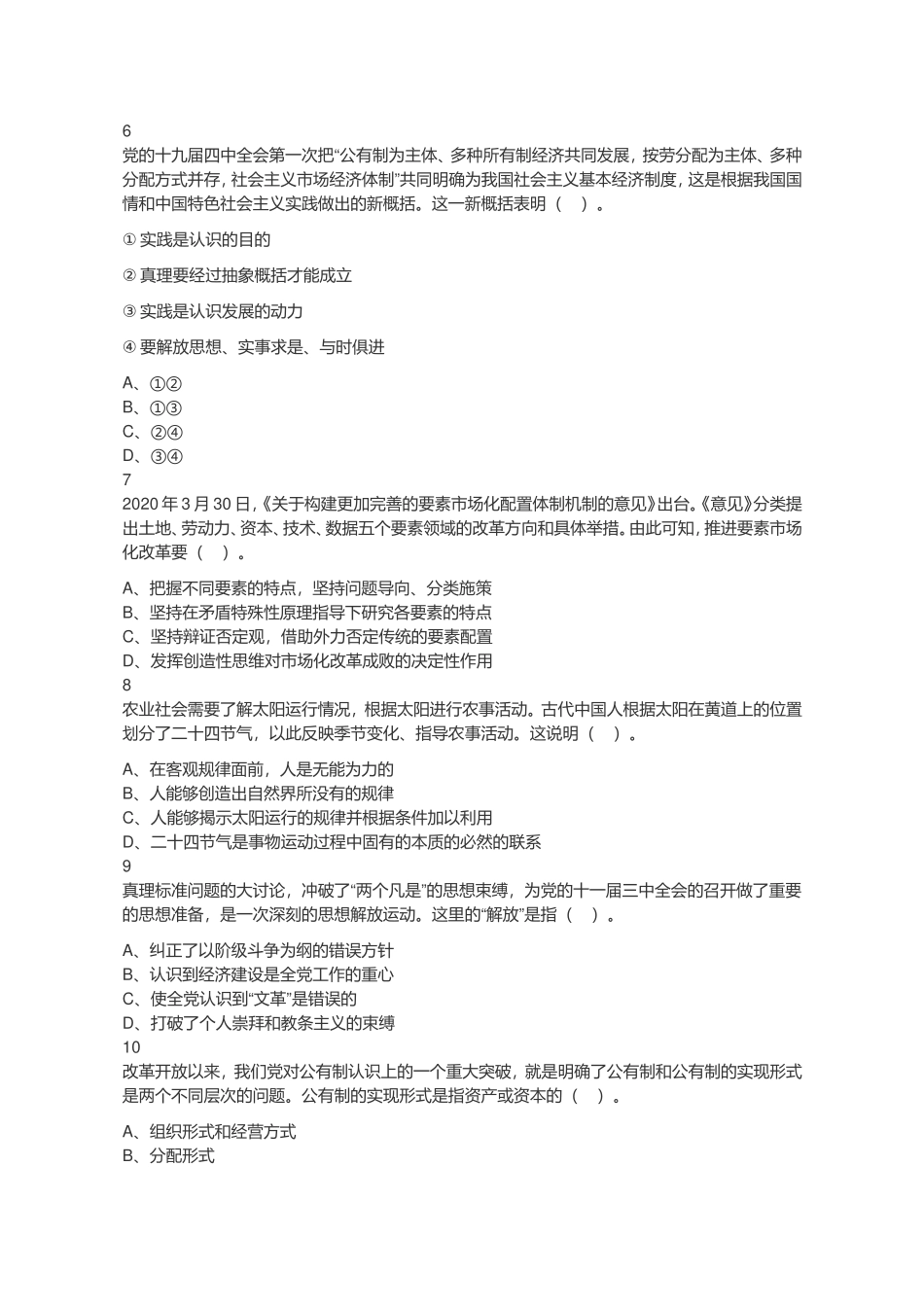 6
党的十九届四中全会第一次把“公有制为主体、多种所有制经济共同发展，按劳分配为主体、多种分配方式并存，社会主义市场经济体制”共同明确为我国社会主义基本经济制度，这是根据我国国情和中国特色社会主义实践做出的新概括。这一新概括表明（　）。

① 实践是认识的目的

② 真理要经过抽象概括才能成立

③ 实践是认识发展的动力

④ 要解放思想、实事求是、与时俱进

A、①②
B、①③
C、②④
D、③④
7
2020 年 3 月 30 日，《关于构建更加完善的要素市场化配置体制机制的意见》出台。《意见》分类提出土地、劳动力、资本、技术、数据五个要素领域的改革方向和具体举措。由此可知，推进要素市场化改革要（　）。

A、把握不同要素的特点，坚持问题导向、分类施策
B、坚持在矛盾特殊性原理指导下研究各要素的特点
C、坚持辩证否定观，借助外力否定传统的要素配置
D、发挥创造性思维对市场化改革成败的决定性作用
8
农业社会需要了解太阳运行情况，根据太阳进行农事活动。古代中国人根据太阳在黄道上的位置划分了二十四节气，以此反映季节变化、指导农事活动。这说明（　）。

A、在客观规律面前，人是无能为力的
B、人能够创造出自然界所没有的规律
C、人能够揭示太阳运行的规律并根据条件加以利用
D、二十四节气是事物运动过程中固有的本质的必然的联系
9
真理标准问题的大讨论，冲破了“两个凡是”的思想束缚，为党的十一届三中全会的召开做了重要的思想准备，是一次深刻的思想解放运动。这里的“解放”是指（　）。

A、纠正了以阶级斗争为纲的错误方针
B、认识到经济建设是全党工作的重心
C、使全党认识到“文革”是错误的
D、打破了个人崇拜和教条主义的束缚
10
改革开放以来，我们党对公有制认识上的一个重大突破，就是明确了公有制和公有制的实现形式是两个不同层次的问题。公有制的实现形式是指资产或资本的（　）。

A、组织形式和经营方式
B、分配形式